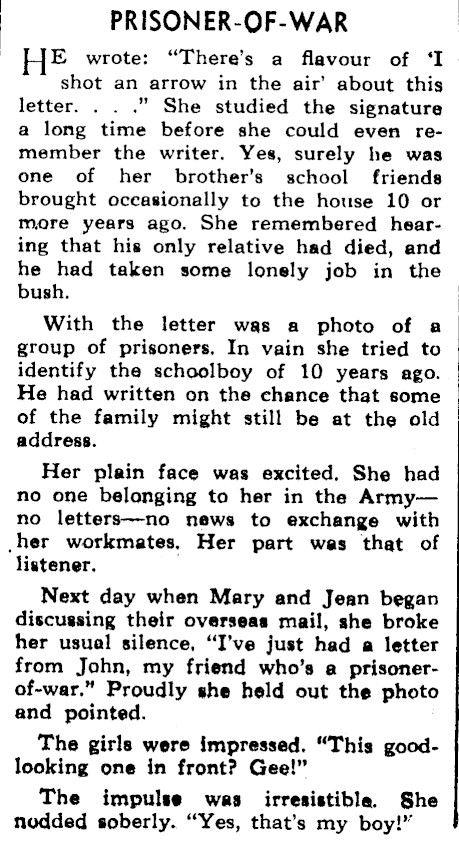 PRISONER-OF-WAR

HE wrote: "There's a flavour of 'I shot an arrow in the air' about this letter. . . ." She studied the signature a long time before she could even remember the writer. Yes, surely he was one of her brother's school friends brought occasionally to the house 10 or more years ago. She remembered hearing that his only relative had died, and he had taken some lonely job in the bush.

With the letter was a photo of a group of prisoners. In vain she tried to identify the schoolboy of 10 years ago. He had written on the chance that some of the family might still be at the old address.

Her plain face was excited. She had no one belonging to her in the Army—no letters—no news to exchange with her workmates. Her part was that of listener.

Next day when Mary and Jean began discussing their overseas mail, she broke her usual silence. "I've just had a letter from John, my friend who's a prisoner-of-war." Proudly she held out the photo and pointed.

The girls were impressed. "This good-looking one in front? Gee!"

The impulse was irresistible. She nodded soberly. "Yes, that's my boy!"